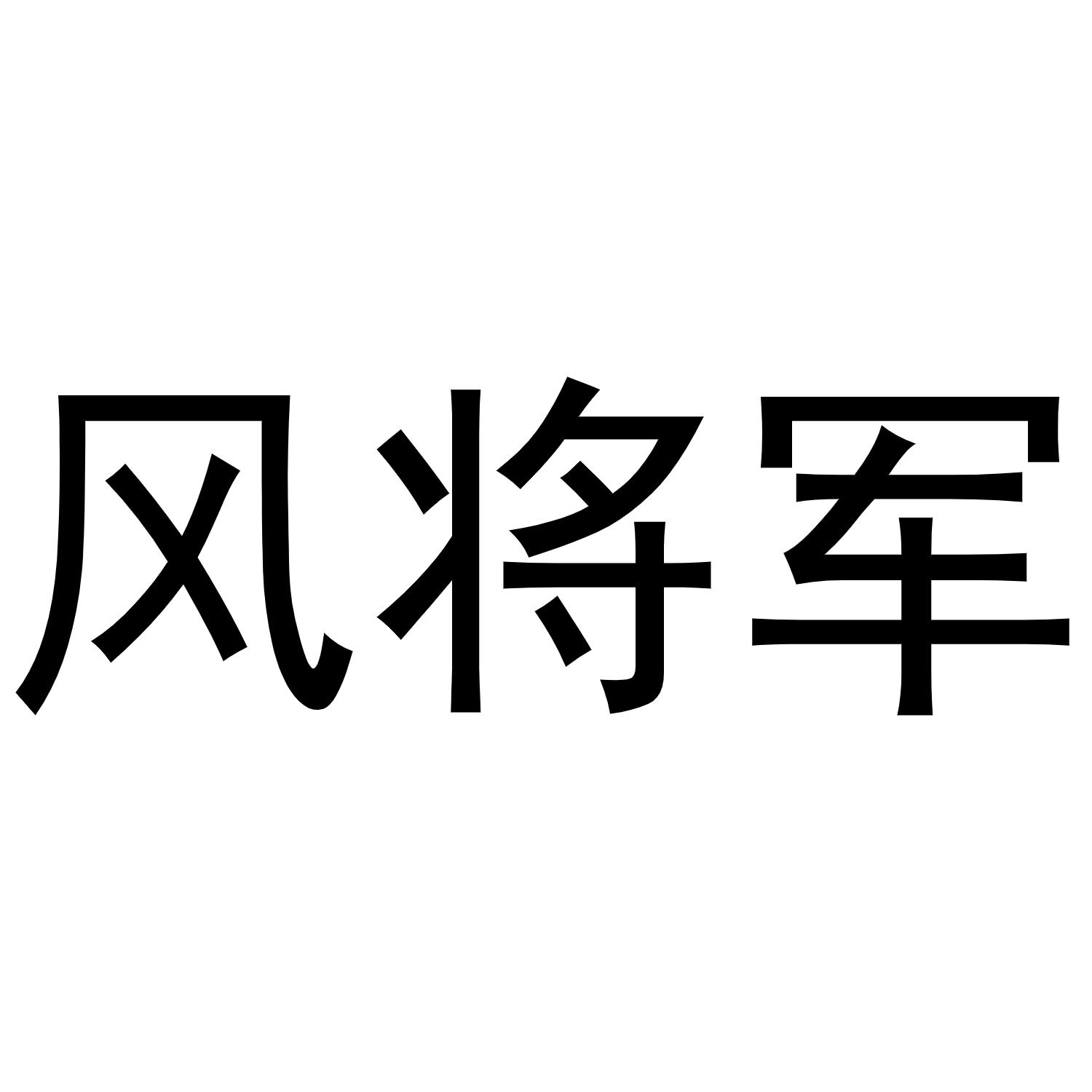 风将军